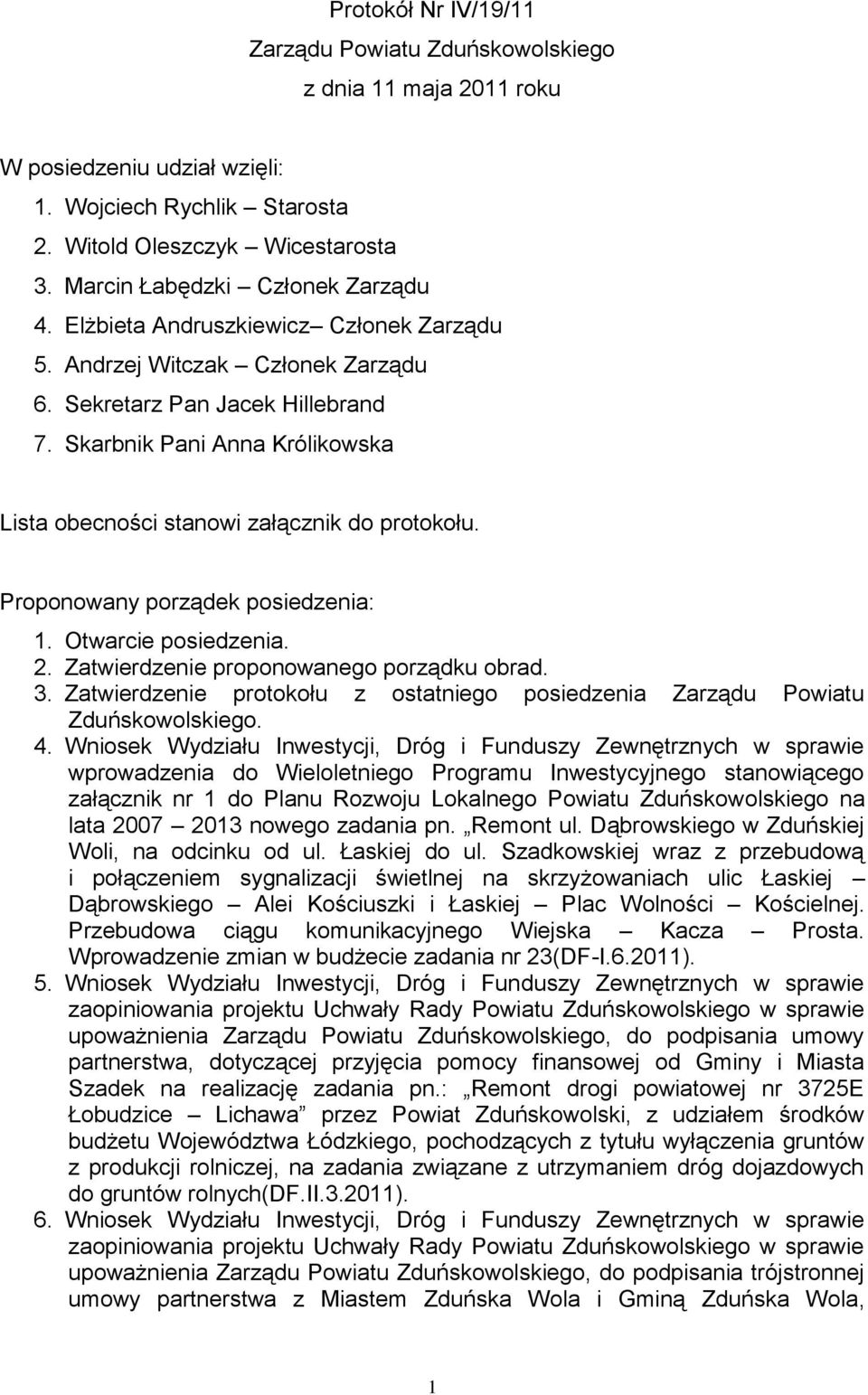 Protokół Nr IV/19/11
Zarządu Powiatu Zduńskowolskiego
z dnia 11 maja 2011 roku

W posiedzeniu udział wzięli:
1. Wojciech Rychlik – Starosta
2. Witold Oleszczyk – Wicestarosta
3. Marcin Łabędzki – Członek Zarządu
4. Elżbieta Andruszkiewicz– Członek Zarządu
5. Andrzej Witczak – Członek Zarządu
6. Sekretarz Pan Jacek Hillebrand
7. Skarbnik Pani Anna Królikowska

Lista obecności stanowi załącznik do protokołu.

Proponowany porządek posiedzenia:
1. Otwarcie posiedzenia.
2. Zatwierdzenie proponowanego porządku obrad.
3. Zatwierdzenie protokołu z ostatniego posiedzenia Zarządu Powiatu Zduńskowolskiego.
4. Wniosek Wydziału Inwestycji, Dróg i Funduszy Zewnętrznych w sprawie wprowadzenia do Wieloletniego Programu Inwestycyjnego stanowiącego załącznik nr 1 do Planu Rozwoju Lokalnego Powiatu Zduńskowolskiego na lata 2007 – 2013 nowego zadania pn. „Remont ul. Dąbrowskiego w Zduńskiej Woli, na odcinku od ul. Łaskiej do ul. Szadkowskiej wraz z przebudową i połączeniem sygnalizacji świetlnej na skrzyżowaniach ulic Łaskiej – Dąbrowskiego – Alei Kościuszki i Łaskiej – Plac Wolności – Kościelnej. Przebudowa ciągu komunikacyjnego Wiejska – Kacza – Prosta. Wprowadzenie zmian w budżecie zadania nr 23(DF-I.6.2011).
5. Wniosek Wydziału Inwestycji, Dróg i Funduszy Zewnętrznych w sprawie zaopiniowania projektu Uchwały Rady Powiatu Zduńskowolskiego w sprawie upoważnienia Zarządu Powiatu Zduńskowolskiego, do podpisania umowy partnerstwa, dotyczącej przyjęcia pomocy finansowej od Gminy i Miasta Szadek na realizację zadania pn.: „Remont drogi powiatowej nr 3725E Łobudzice – Lichawa” przez Powiat Zduńskowolski, z udziałem środków budżetu Województwa Łódzkiego, pochodzących z tytułu wyłączenia gruntów z produkcji rolniczej, na zadania związane z utrzymaniem dróg dojazdowych do gruntów rolnych(DF.II.3.2011).
6. Wniosek Wydziału Inwestycji, Dróg i Funduszy Zewnętrznych w sprawie zaopiniowania projektu Uchwały Rady Powiatu Zduńskowolskiego w sprawie upoważnienia Zarządu Powiatu Zduńskowolskiego, do podpisania trójstronnej umowy partnerstwa z Miastem Zduńska Wola i Gminą Zduńska Wola,

1